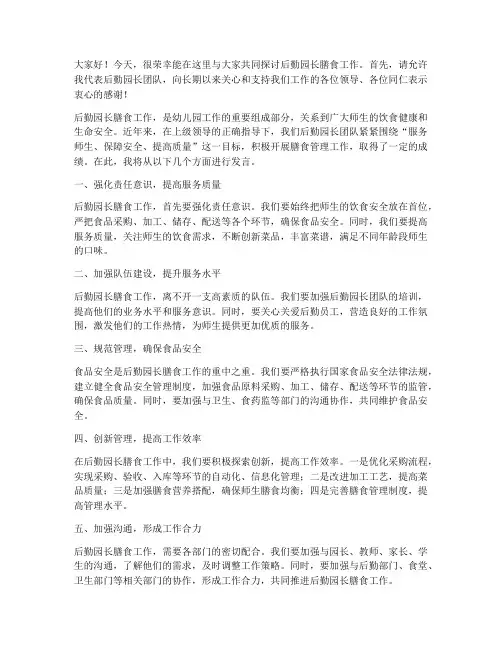 大家好！今天，很荣幸能在这里与大家共同探讨后勤园长膳食工作。首先，请允许我代表后勤园长团队，向长期以来关心和支持我们工作的各位领导、各位同仁表示衷心的感谢！

后勤园长膳食工作，是幼儿园工作的重要组成部分，关系到广大师生的饮食健康和生命安全。近年来，在上级领导的正确指导下，我们后勤园长团队紧紧围绕“服务师生、保障安全、提高质量”这一目标，积极开展膳食管理工作，取得了一定的成绩。在此，我将从以下几个方面进行发言。

一、强化责任意识，提高服务质量

后勤园长膳食工作，首先要强化责任意识。我们要始终把师生的饮食安全放在首位，严把食品采购、加工、储存、配送等各个环节，确保食品安全。同时，我们要提高服务质量，关注师生的饮食需求，不断创新菜品，丰富菜谱，满足不同年龄段师生的口味。

二、加强队伍建设，提升服务水平

后勤园长膳食工作，离不开一支高素质的队伍。我们要加强后勤园长团队的培训，提高他们的业务水平和服务意识。同时，要关心关爱后勤员工，营造良好的工作氛围，激发他们的工作热情，为师生提供更加优质的服务。

三、规范管理，确保食品安全

食品安全是后勤园长膳食工作的重中之重。我们要严格执行国家食品安全法律法规，建立健全食品安全管理制度，加强食品原料采购、加工、储存、配送等环节的监管，确保食品质量。同时，要加强与卫生、食药监等部门的沟通协作，共同维护食品安全。

四、创新管理，提高工作效率

在后勤园长膳食工作中，我们要积极探索创新，提高工作效率。一是优化采购流程，实现采购、验收、入库等环节的自动化、信息化管理；二是改进加工工艺，提高菜品质量；三是加强膳食营养搭配，确保师生膳食均衡；四是完善膳食管理制度，提高管理水平。

五、加强沟通，形成工作合力

后勤园长膳食工作，需要各部门的密切配合。我们要加强与园长、教师、家长、学生的沟通，了解他们的需求，及时调整工作策略。同时，要加强与后勤部门、食堂、卫生部门等相关部门的协作，形成工作合力，共同推进后勤园长膳食工作。